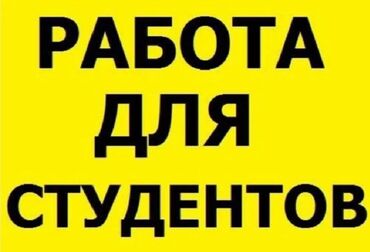 РАБОТА
ДЛЯ
СТУДЕНТОВ